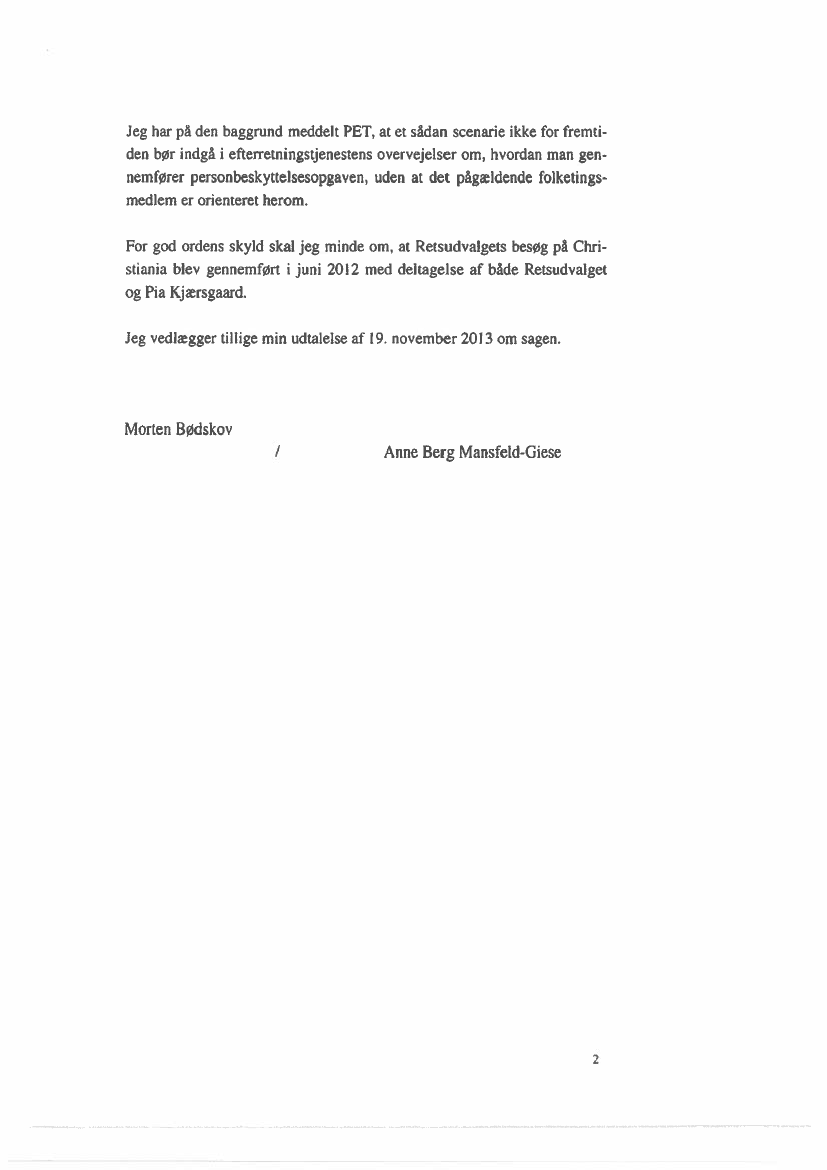 Jeg har på den baggrund meddelt PET, at et sådan scenarie ikke for fremtiden bør indgå i efterretningstjenestens overvejelser om, hvordan man gennemfører personbeskyttelsesopgaven, uden at det pågældende folketingsmedlem er orienteret herom.

For god ordens skyld skal jeg minde om, at Retsudvalgets besøg på Christiania blev gennemført i juni 2012 med deltagelse af både Retsudvalget og Pia Kjærsgaard.

Jeg vedlægger tillige min udtalelse af 19. november 2013 om sagen.

Morten Bødskov

/ Anne Berg Mansfeld-Giese

2